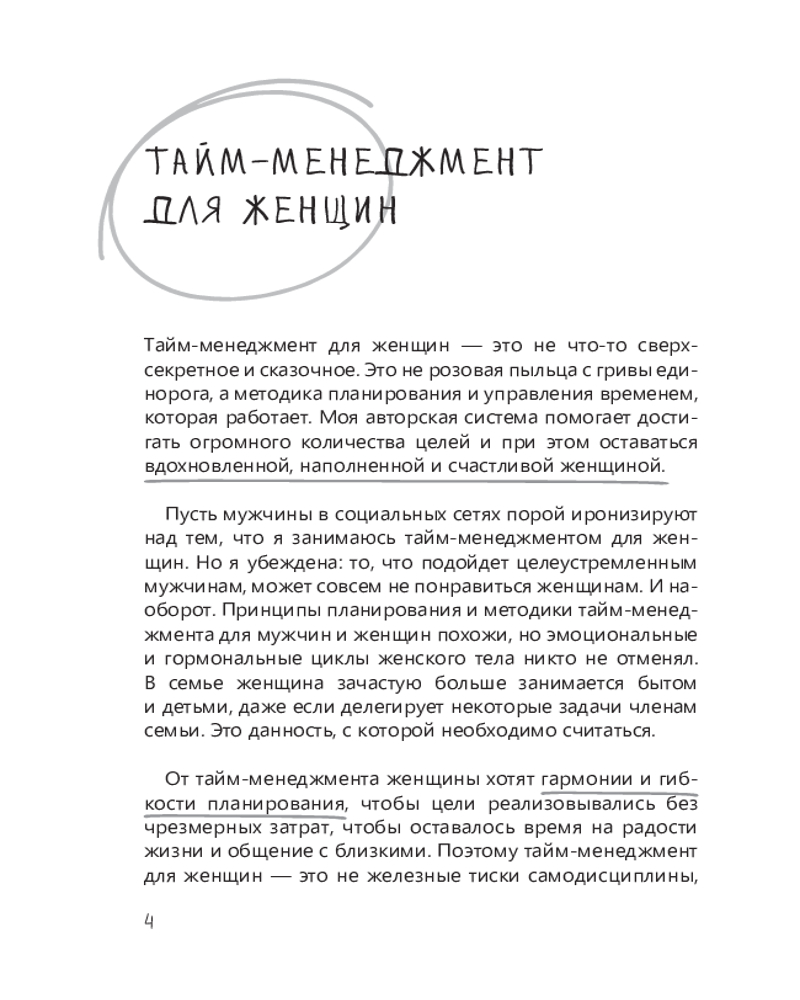 ТАЙМ-МЕНЕДЖМЕНТ ДЛЯ ЖЕНЩИН

Тайм-менеджмент для женщин — это не что-то сверхсекретное и сказочное. Это не розовая пыльца с гривы единорога, а методика планирования и управления временем, которая работает. Моя авторская система помогает достигать огромного количества целей и при этом оставаться вдохновленной, наполненной и счастливой женщиной.

Пусть мужчины в социальных сетях порой иронизируют над тем, что я занимаюсь тайм-менеджментом для женщин. Но я убеждена: то, что подойдет целеустремленным мужчинам, может совсем не понравиться женщинам. И наоборот. Принципы планирования и методики тайм-менеджмента для мужчин и женщин похожи, но эмоциональные и гормональные циклы женского тела никто не отменял. В семье женщина зачастую больше занимается бытом и детьми, даже если делегирует некоторые задачи членам семьи. Это данность, с которой необходимо считаться.

От тайм-менеджмента женщины хотят гармонии и гибкости планирования, чтобы цели реализовывались без чрезмерных затрат, чтобы оставалось время на радости жизни и общение с близкими. Поэтому тайм-менеджмент для женщин — это не железные тиски самодисциплины,

4